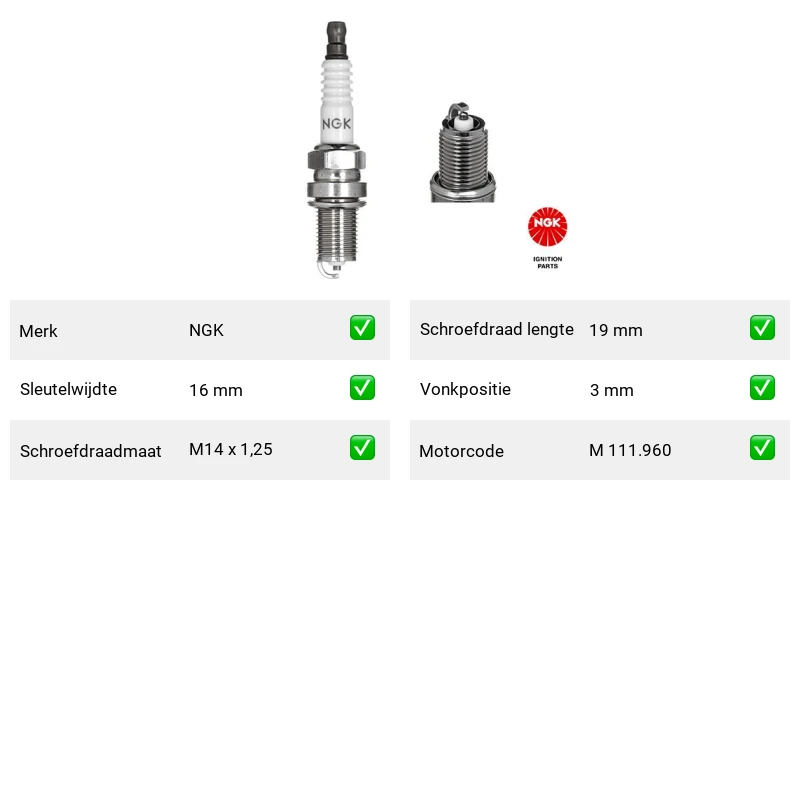 NGK

NGK
IGNITION PARTS

| Merk | NGK | ✅ |
|---|---|---|
| Sleutelwijdte | 16 mm | ✅ |
| Schroefdraadmaat | M14 x 1,25 | ✅ |

| Schroefdraad lengte | 19 mm | ✅ |
|---|---|---|
| Vonkpositie | 3 mm | ✅ |
| Motorcode | M 111.960 | ✅ |